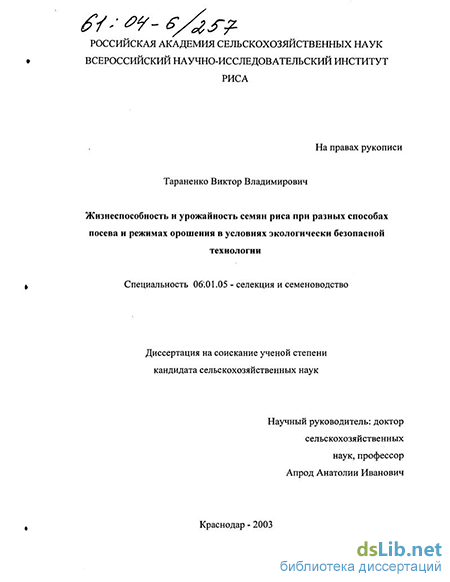 61:04-6/257

РОССИЙСКАЯ АКАДЕМИЯ СЕЛЬСКОХОЗЯЙСТВЕННЫХ НАУК
ВСЕРОССИЙСКИЙ НАУЧНО-ИССЛЕДОВАТЕЛЬСКИЙ ИНСТИТУТ
РИСА

На правах рукописи

Тараненко Виктор Владимирович

Жизнеспособность и урожайность семян риса при разных способах посева и режимах орошения в условиях экологически безопасной технологии

Специальность 06.01.05 - селекция и семеноводство

Диссертация на соискание ученой степени
кандидата сельскохозяйственных наук

Научный руководитель: доктор
сельскохозяйственных
наук, профессор
Апрод Анатолии Иванович

Краснодар - 2003

dsLib.net
библиотека диссертаций